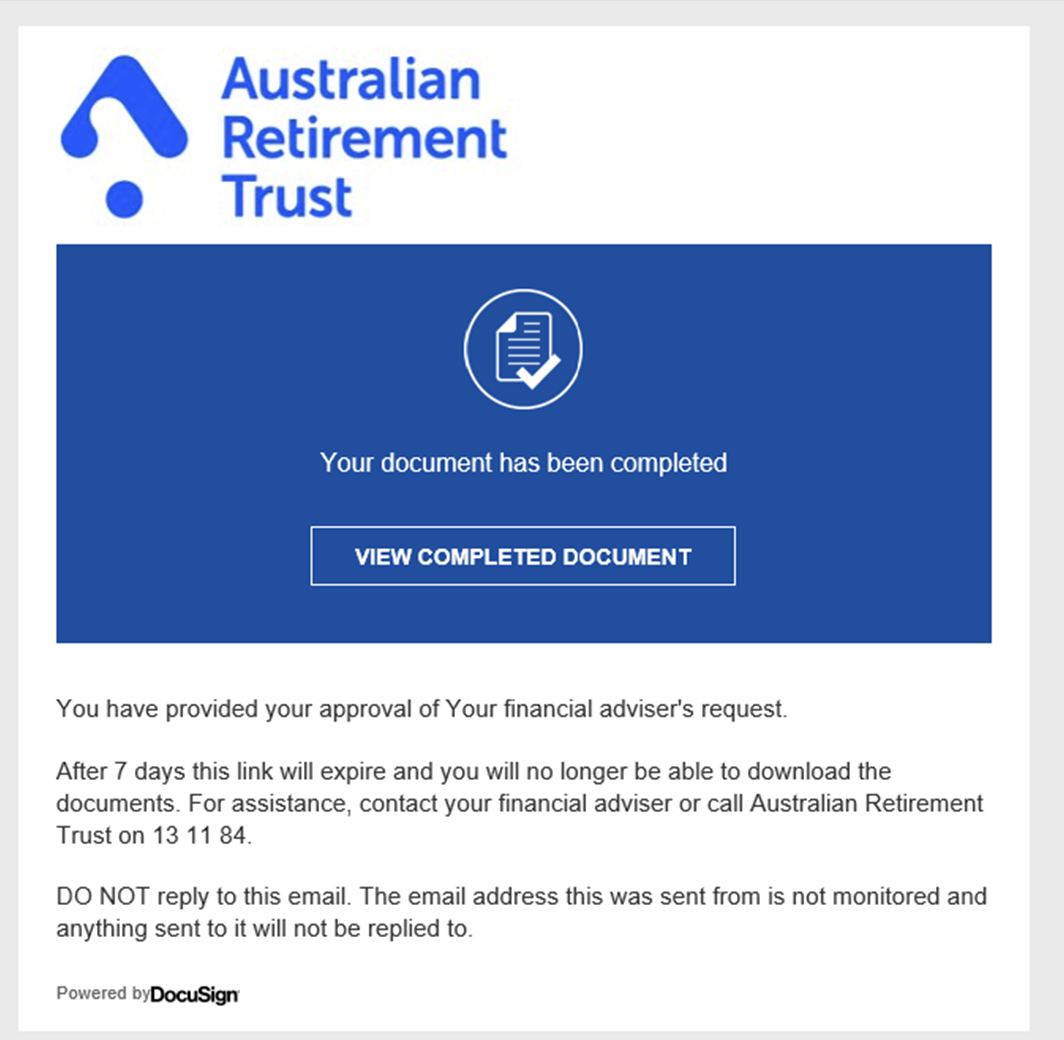 Australian Retirement Trust

Your document has been completed

VIEW COMPLETED DOCUMENT

You have provided your approval of Your financial adviser's request.

After 7 days this link will expire and you will no longer be able to download the documents. For assistance, contact your financial adviser or call Australian Retirement Trust on 13 11 84.

DO NOT reply to this email. The email address this was sent from is not monitored and anything sent to it will not be replied to.

Powered by DocuSign